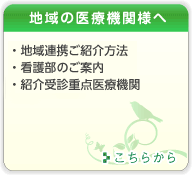 地域の医療機関様へ

・地域連携ご紹介方法
・看護部のご案内
・紹介受診重点医療機関

こちらから